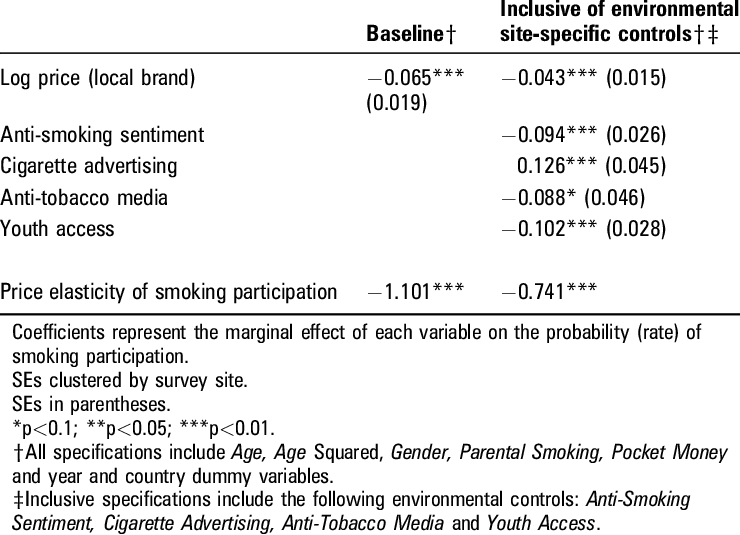 |  | Baseline† | Inclusive of environmental site-specific controls†‡ |
|---|---|---|
| Log price (local brand) | −0.065*** (0.019) | −0.043*** (0.015) |
| Anti-smoking sentiment |  | −0.094*** (0.026) |
| Cigarette advertising |  | 0.126*** (0.045) |
| Anti-tobacco media |  | −0.088* (0.046) |
| Youth access |  | −0.102*** (0.028) |
| Price elasticity of smoking participation | −1.101*** | −0.741*** |

Coefficients represent the marginal effect of each variable on the probability (rate) of smoking participation.
SEs clustered by survey site.
SEs in parentheses.
*p<0.1; **p<0.05; ***p<0.01.
†All specifications include Age, Age Squared, Gender, Parental Smoking, Pocket Money and year and country dummy variables.
‡Inclusive specifications include the following environmental controls: Anti-Smoking Sentiment, Cigarette Advertising, Anti-Tobacco Media and Youth Access.